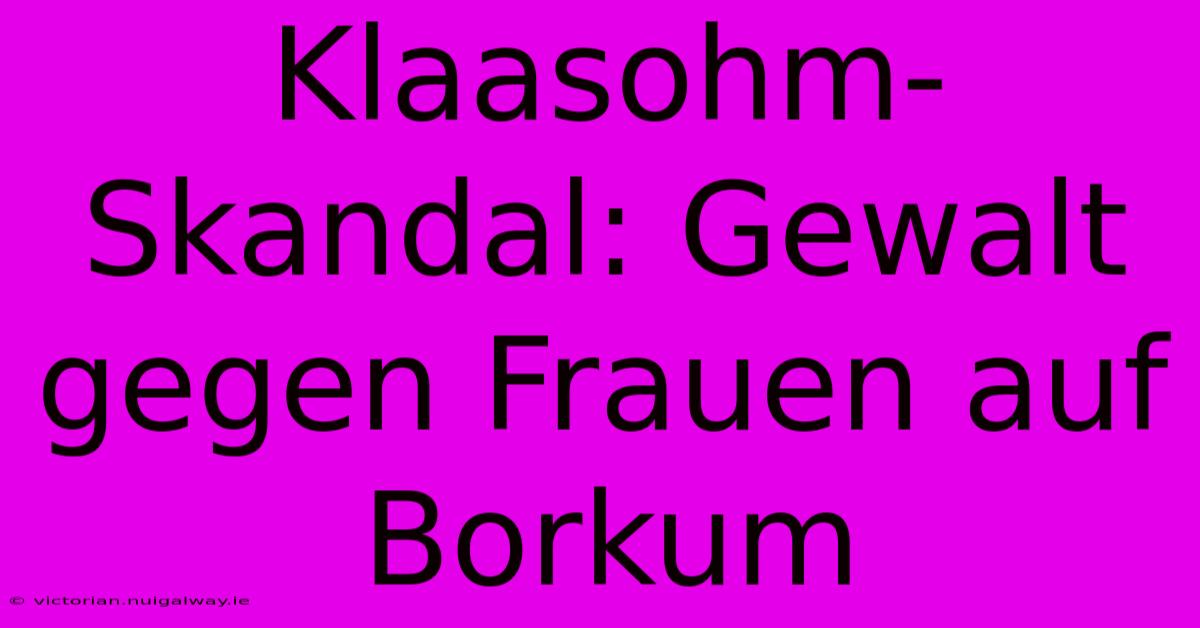 Klaasohm-Skandal: Gewalt gegen Frauen auf Borkum

© victorian.nuigalway.ie